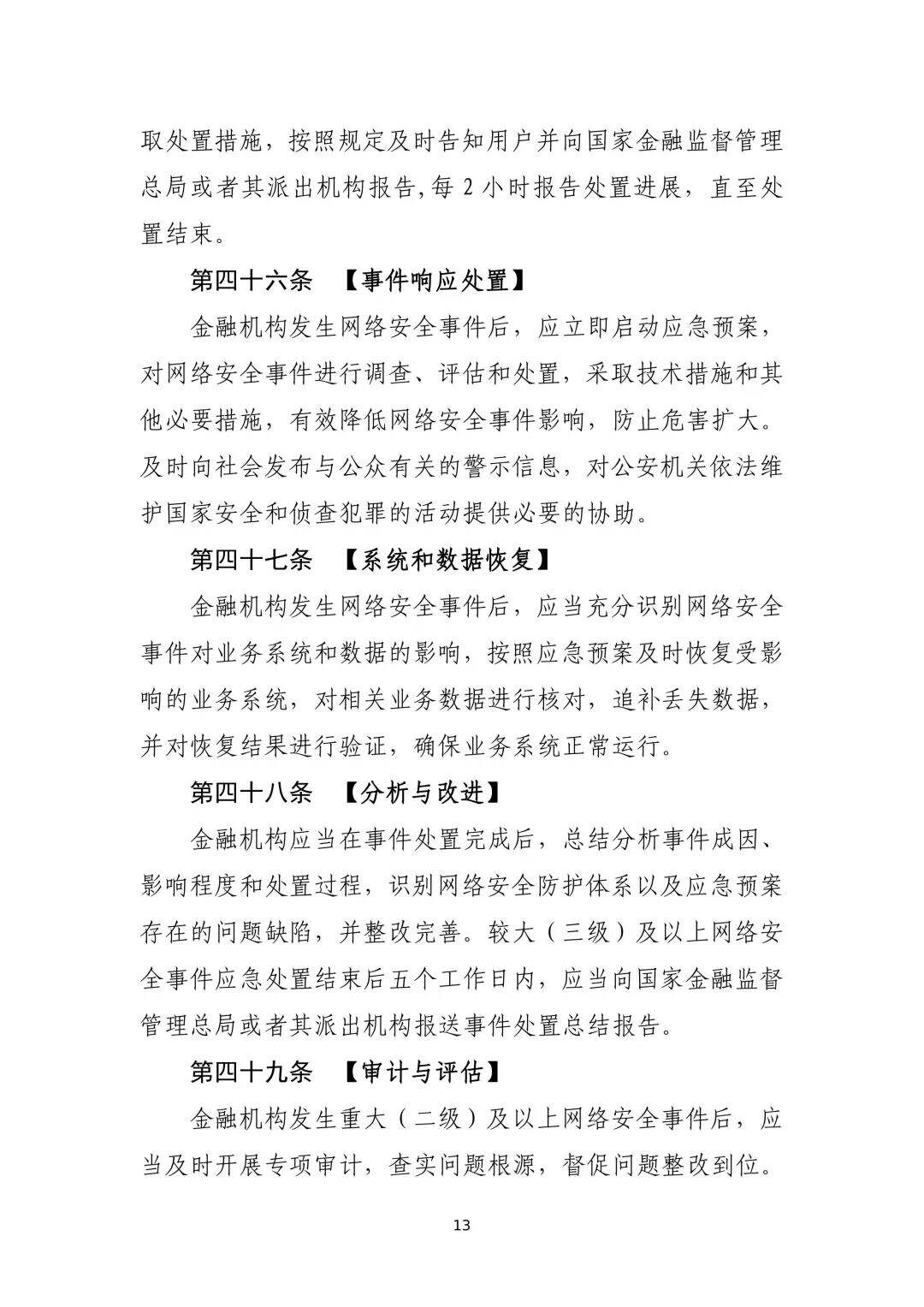 取处置措施，按照规定及时告知用户并向国家金融监督管理总局或者其派出机构报告,每2小时报告处置进展，直至处置结束。

第四十六条 【事件响应处置】

金融机构发生网络安全事件后，应立即启动应急预案，对网络安全事件进行调查、评估和处置，采取技术措施和其他必要措施，有效降低网络安全事件影响，防止危害扩大。及时向社会发布与公众有关的警示信息，对公安机关依法维护国家安全和侦查犯罪的活动提供必要的协助。

第四十七条 【系统和数据恢复】

金融机构发生网络安全事件后，应当充分识别网络安全事件对业务系统和数据的影响，按照应急预案及时恢复受影响的业务系统，对相关业务数据进行核对，追补丢失数据，并对恢复结果进行验证，确保业务系统正常运行。

第四十八条 【分析与改进】

金融机构应当在事件处置完成后，总结分析事件成因、影响程度和处置过程，识别网络安全防护体系以及应急预案存在的问题缺陷，并整改完善。较大（三级）及以上网络安全事件应急处置结束后五个工作日内，应当向国家金融监督管理总局或者其派出机构报送事件处置总结报告。

第四十九条 【审计与评估】

金融机构发生重大（二级）及以上网络安全事件后，应当及时开展专项审计，查实问题根源，督促问题整改到位。

13